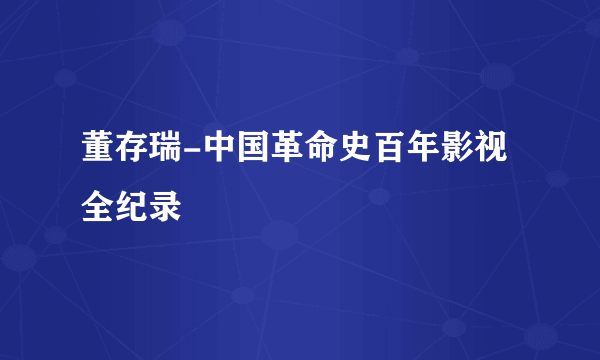 董存瑞–中国革命史百年影视全纪录